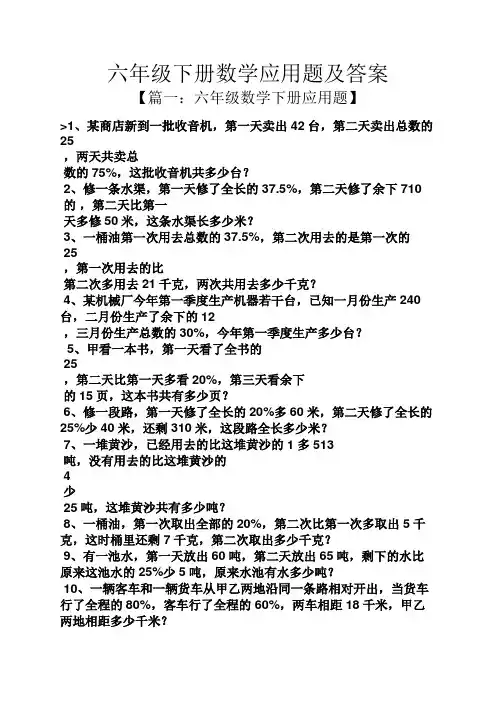 六年级下册数学应用题及答案

【篇一：六年级数学下册应用题】

>1、某商店新到一批收音机，第一天卖出 42 台，第二天卖出总数的 25

，两天共卖总

数的 75%，这批收音机共多少台？

2、修一条水渠，第一天修了全长的 37.5%，第二天修了余下 710 的，第二天比第一

天多修 50 米，这条水渠长多少米？

3、一桶油第一次用去总数的 37.5%，第二次用去的是第一次的 25

，第一次用去的比

第二次多用去 21 千克，两次共用去多少千克？

4、某机械厂今年第一季度生产机器若干台，已知一月份生产 240 台，二月份生产了余下的 12

，三月份生产总数的 30%，今年第一季度生产多少台？

5、甲看一本书，第一天看了全书的

25

，第二天比第一天多看 20%，第三天看余下

的 15 页，这本书共有多少页？

6、修一段路，第一天修了全长的 20%多 60 米，第二天修了全长的 25%少 40 米，还剩 310 米，这段路全长多少米？

7、一堆黄沙，已经用去的比这堆黄沙的 1 多 513

吨，没有用去的比这堆黄沙的

4

少

25 吨，这堆黄沙共有多少吨？

8、一桶油，第一次取出全部的 20%，第二次比第一次多取出 5 千克，这时桶里还剩 7 千克，第二次取出多少千克？

9、有一池水，第一天放出 60 吨，第二天放出 65 吨，剩下的水比原来这池水的 25%少 5 吨，原来水池有水多少吨？

10、一辆客车和一辆货车从甲乙两地沿同一条路相对开出，当货车行了全程的 80%，客车行了全程的 60%，两车相距 18 千米，甲乙两地相距多少千米？